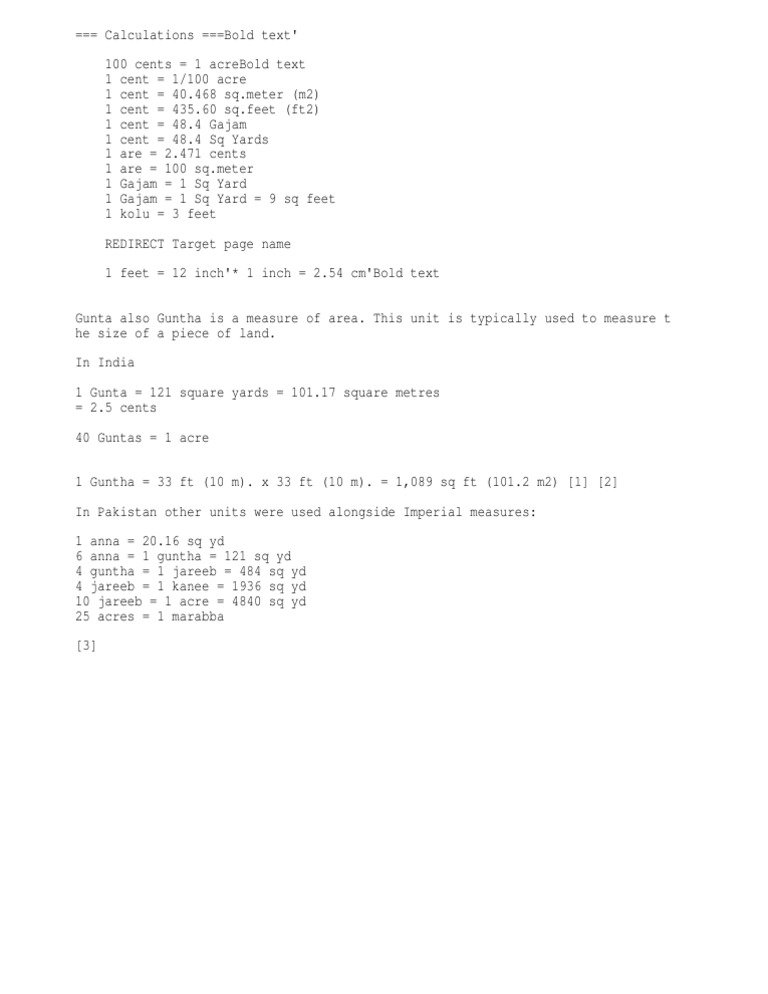 === Calculations ===Bold text'

100 cents = 1 acreBold text
1 cent = 1/100 acre
1 cent = 40.468 sq.meter (m2)
1 cent = 435.60 sq.feet (ft2)
1 cent = 48.4 Gajam
1 cent = 48.4 Sq Yards
1 are = 2.471 cents
1 are = 100 sq.meter
1 Gajam = 1 Sq Yard
1 Gajam = 1 Sq Yard = 9 sq feet
1 kolu = 3 feet

REDIRECT Target page name

1 feet = 12 inch'* 1 inch = 2.54 cm'Bold text

Gunta also Guntha is a measure of area. This unit is typically used to measure the size of a piece of land.

In India

1 Gunta = 121 square yards = 101.17 square metres
= 2.5 cents

40 Guntas = 1 acre

1 Guntha = 33 ft (10 m). x 33 ft (10 m). = 1,089 sq ft (101.2 m2) [1] [2]

In Pakistan other units were used alongside Imperial measures:

1 anna = 20.16 sq yd
6 anna = 1 guntha = 121 sq yd
4 guntha = 1 jareeb = 484 sq yd
4 jareeb = 1 kanee = 1936 sq yd
10 jareeb = 1 acre = 4840 sq yd
25 acres = 1 marabba

[3]